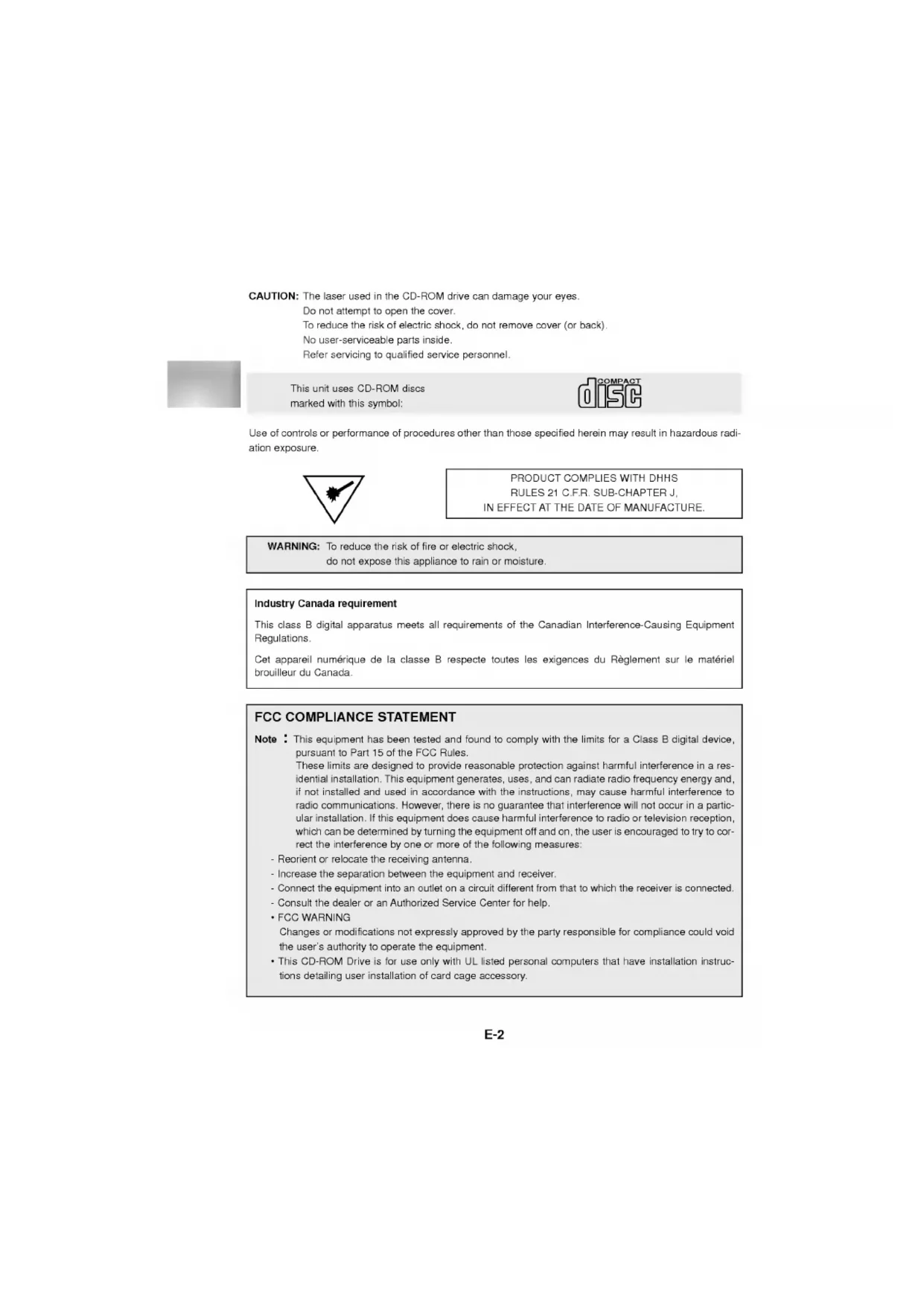 CAUTION: The laser used in the CD-ROM drive can damage your eyes.
Do not attempt to open the cover.
To reduce the risk of electric shock, do not remove cover (or back).
No user-serviceable parts inside.
Refer servicing to qualified service personnel.

This unit uses CD-ROM discs
marked with this symbol:

COMPACT
disc

Use of controls or performance of procedures other than those specified herein may result in hazardous radiation exposure.

PRODUCT COMPLIES WITH DHHS
RULES 21 C.F.R. SUB-CHAPTER J,
IN EFFECT AT THE DATE OF MANUFACTURE.

WARNING: To reduce the risk of fire or electric shock,
do not expose this appliance to rain or moisture.

Industry Canada requirement

This class B digital apparatus meets all requirements of the Canadian Interference-Causing Equipment Regulations.

Cet appareil numérique de la classe B respecte toutes les exigences du Règlement sur le matériel brouilleur du Canada.

FCC COMPLIANCE STATEMENT

Note : This equipment has been tested and found to comply with the limits for a Class B digital device, pursuant to Part 15 of the FCC Rules.
These limits are designed to provide reasonable protection against harmful interference in a residential installation. This equipment generates, uses, and can radiate radio frequency energy and, if not installed and used in accordance with the instructions, may cause harmful interference to radio communications. However, there is no guarantee that interference will not occur in a particular installation. If this equipment does cause harmful interference to radio or television reception, which can be determined by turning the equipment off and on, the user is encouraged to try to correct the interference by one or more of the following measures:
- Reorient or relocate the receiving antenna.
- Increase the separation between the equipment and receiver.
- Connect the equipment into an outlet on a circuit different from that to which the receiver is connected.
- Consult the dealer or an Authorized Service Center for help.
• FCC WARNING
Changes or modifications not expressly approved by the party responsible for compliance could void the user's authority to operate the equipment.
• This CD-ROM Drive is for use only with UL listed personal computers that have installation instructions detailing user installation of card cage accessory.

E-2